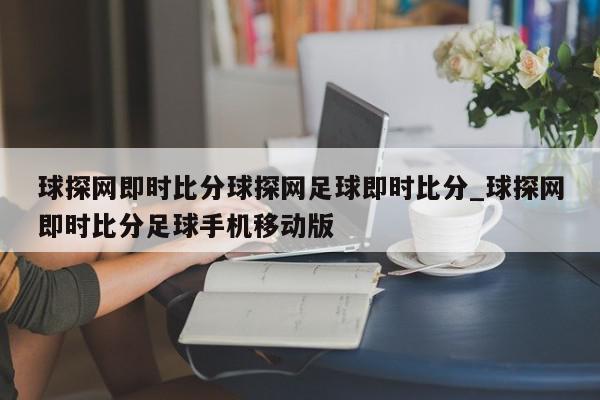 球探网即时比分球探网足球即时比分_球探网即时比分足球手机移动版